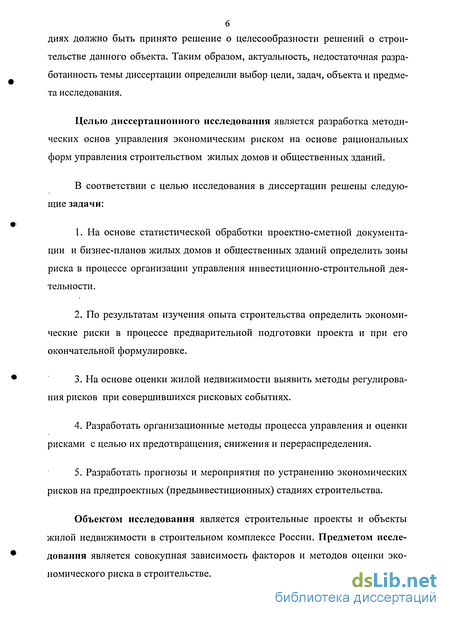 6

диях должно быть принято решение о целесообразности решений о строительстве данного объекта. Таким образом, актуальность, недостаточная разработанность темы диссертации определили выбор цели, задач, объекта и предмета исследования.

Целью диссертационного исследования является разработка методических основ управления экономическим риском на основе рациональных форм управления строительством жилых домов и общественных зданий.

В соответствии с целью исследования в диссертации решены следующие задачи:

1. На основе статистической обработки проектно-сметной документации и бизнес-планов жилых домов и общественных зданий определить зоны риска в процессе организации управления инвестиционно-строительной деятельности.

2. По результатам изучения опыта строительства определить экономические риски в процессе предварительной подготовки проекта и при его окончательной формулировке.

3. На основе оценки жилой недвижимости выявить методы регулирования рисков при совершившихся рисковых событиях.

4. Разработать организационные методы процесса управления и оценки рисками с целью их предотвращения, снижения и перераспределения.

5. Разработать прогнозы и мероприятия по устранению экономических рисков на предпроектных (предынвестиционных) стадиях строительства.

Объектом исследования является строительные проекты и объекты жилой недвижимости в строительном комплексе России. Предметом исследования является совокупная зависимость факторов и методов оценки экономического риска в строительстве.

dsLib.net
библиотека диссертаций